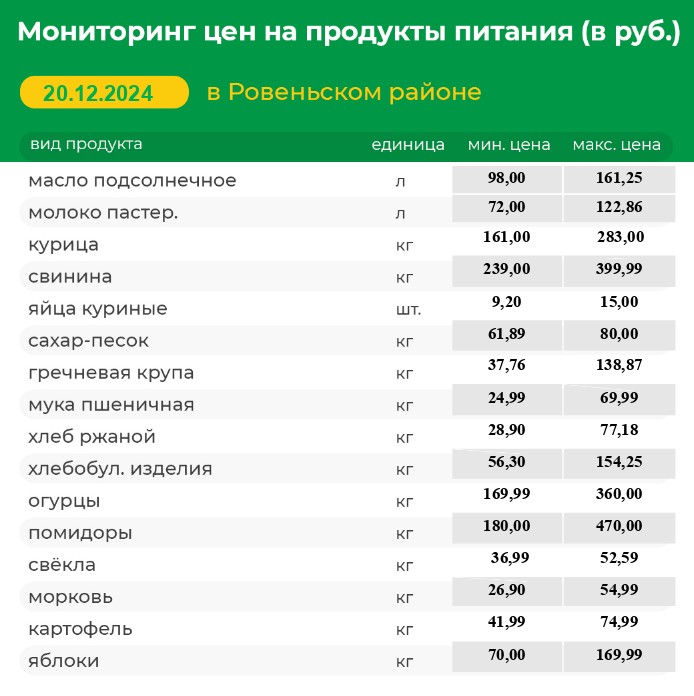 Мониторинг цен на продукты питания (в руб.)

20.12.2024 в Ровеньском районе

| вид продукта | единица | мин. цена | макс. цена |
|---|---|---|---|
| масло подсолнечное | л | 98,00 | 161,25 |
| молоко пастер. | л | 72,00 | 122,86 |
| курица | кг | 161,00 | 283,00 |
| свинина | кг | 239,00 | 399,99 |
| яйца куриные | шт. | 9,20 | 15,00 |
| сахар-песок | кг | 61,89 | 80,00 |
| гречневая крупа | кг | 37,76 | 138,87 |
| мука пшеничная | кг | 24,99 | 69,99 |
| хлеб ржаной | кг | 28,90 | 77,18 |
| хлебобул. изделия | кг | 56,30 | 154,25 |
| огурцы | кг | 169,99 | 360,00 |
| помидоры | кг | 180,00 | 470,00 |
| свёкла | кг | 36,99 | 52,59 |
| морковь | кг | 26,90 | 54,99 |
| картофель | кг | 41,99 | 74,99 |
| яблоки | кг | 70,00 | 169,99 |